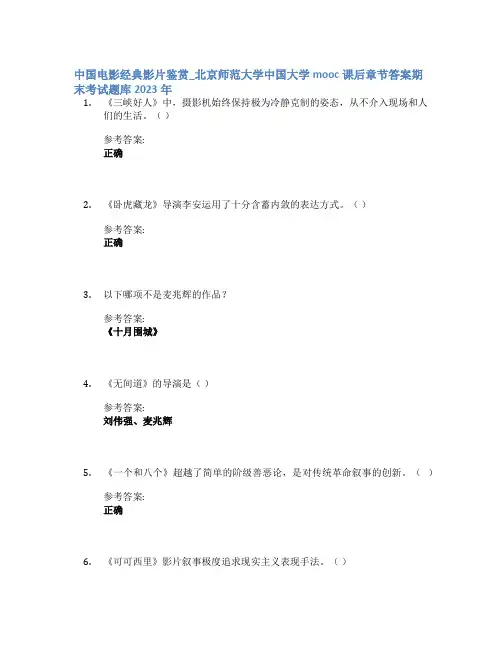 中国电影经典影片鉴赏_北京师范大学中国大学 mooc 课后章节答案期末考试题库 2023 年

1. 《三峡好人》中，摄影机始终保持极为冷静克制的姿态，从不介入现场和人们的生活。（ ）

参考答案:
正确

2. 《卧虎藏龙》导演李安运用了十分含蓄内敛的表达方式。（ ）

参考答案:
正确

3. 以下哪项不是麦兆辉的作品？

参考答案:
《十月围城》

4. 《无间道》的导演是（ ）

参考答案:
刘伟强、麦兆辉

5. 《一个和八个》超越了简单的阶级善恶论，是对传统革命叙事的创新。（ ）

参考答案:
正确

6. 《可可西里》影片叙事极度追求现实主义表现手法。（ ）